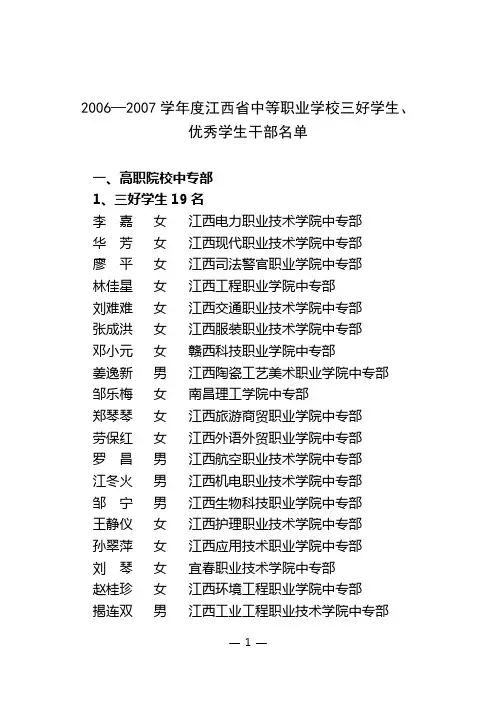 2006—2007 学年度江西省中等职业学校三好学生、优秀学生干部名单

一、高职院校中专部

1、三好学生 19 名

李　嘉　女　江西电力职业技术学院中专部
华　芳　女　江西现代职业技术学院中专部
廖　平　女　江西司法警官职业学院中专部
林佳星　女　江西工程职业学院中专部
刘难难　女　江西交通职业技术学院中专部
张成洪　女　江西服装职业技术学院中专部
邓小元　女　赣西科技职业学院中专部
姜逸新　男　江西陶瓷工艺美术职业学院中专部
邹乐梅　女　南昌理工学院中专部
郑琴琴　女　江西旅游商贸职业学院中专部
劳保红　女　江西外语外贸职业学院中专部
罗　昌　男　江西航空职业技术学院中专部
江冬火　男　江西机电职业技术学院中专部
邹　宁　男　江西生物科技职业学院中专部
王静仪　女　江西护理职业技术学院中专部
孙翠萍　女　江西应用技术职业学院中专部
刘　琴　女　宜春职业技术学院中专部
赵桂珍　女　江西环境工程职业学院中专部
揭连双　男　江西工业工程职业技术学院中专部

— 1 —